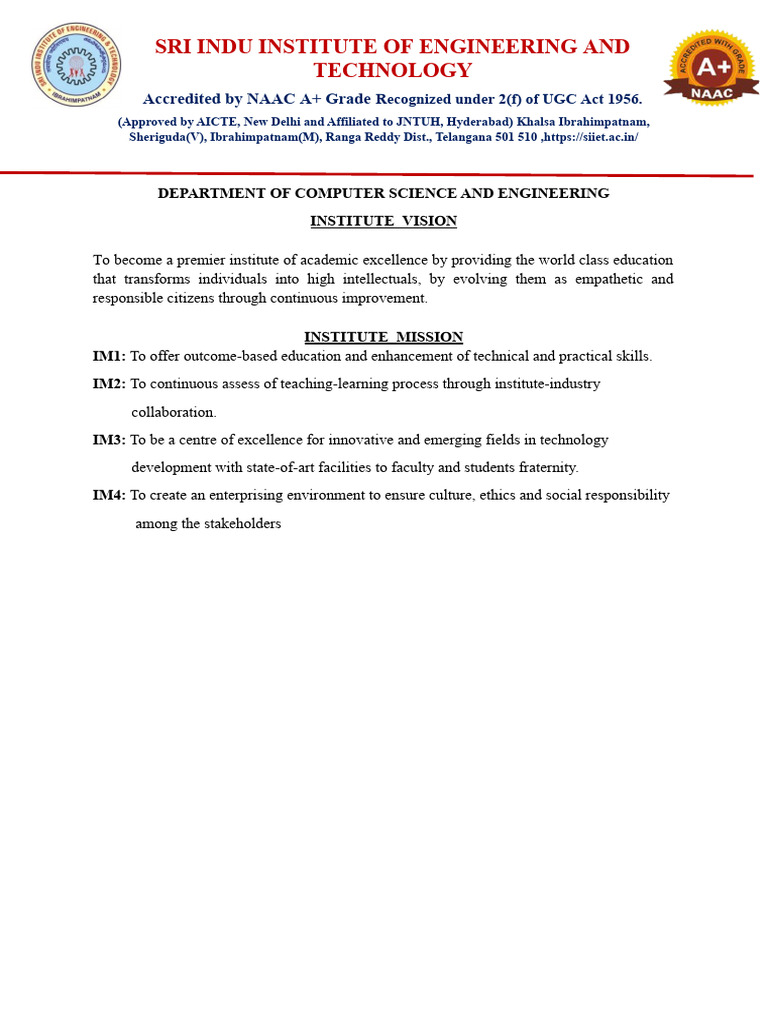 SRI INDU INSTITUTE OF ENGINEERING & TECHNOLOGY
IBRAHIMPATNAM

SRI INDU INSTITUTE OF ENGINEERING AND TECHNOLOGY

Accredited by NAAC A+ Grade Recognized under 2(f) of UGC Act 1956.

(Approved by AICTE, New Delhi and Affiliated to JNTUH, Hyderabad) Khalsa Ibrahimpatnam, Sheriguda(V), Ibrahimpatnam(M), Ranga Reddy Dist., Telangana 501 510 ,https://siiet.ac.in/

ACCREDITED WITH GRADE
A+
NAAC

DEPARTMENT OF COMPUTER SCIENCE AND ENGINEERING

INSTITUTE VISION

To become a premier institute of academic excellence by providing the world class education that transforms individuals into high intellectuals, by evolving them as empathetic and responsible citizens through continuous improvement.

INSTITUTE MISSION

IM1: To offer outcome-based education and enhancement of technical and practical skills.

IM2: To continuous assess of teaching-learning process through institute-industry collaboration.

IM3: To be a centre of excellence for innovative and emerging fields in technology development with state-of-art facilities to faculty and students fraternity.

IM4: To create an enterprising environment to ensure culture, ethics and social responsibility among the stakeholders